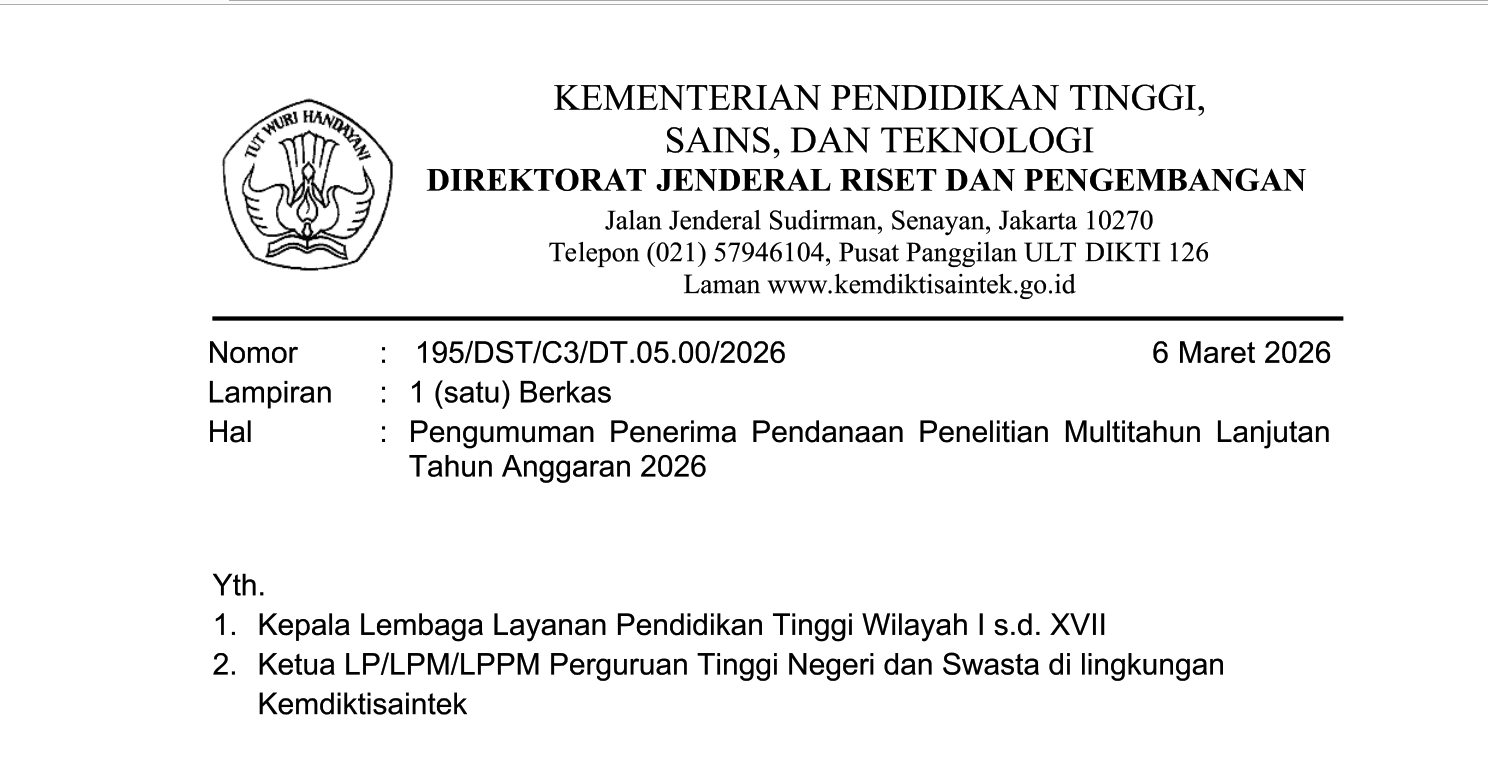 TUT WURI HANDAYANI

KEMENTERIAN PENDIDIKAN TINGGI,
SAINS, DAN TEKNOLOGI
DIREKTORAT JENDERAL RISET DAN PENGEMBANGAN
Jalan Jenderal Sudirman, Senayan, Jakarta 10270
Telepon (021) 57946104, Pusat Panggilan ULT DIKTI 126
Laman www.kemdiktisaintek.go.id

Nomor : 195/DST/C3/DT.05.00/2026 6 Maret 2026
Lampiran : 1 (satu) Berkas
Hal : Pengumuman Penerima Pendanaan Penelitian Multitahun Lanjutan Tahun Anggaran 2026

Yth.
1. Kepala Lembaga Layanan Pendidikan Tinggi Wilayah I s.d. XVII
2. Ketua LP/LPM/LPPM Perguruan Tinggi Negeri dan Swasta di lingkungan Kemdiktisaintek